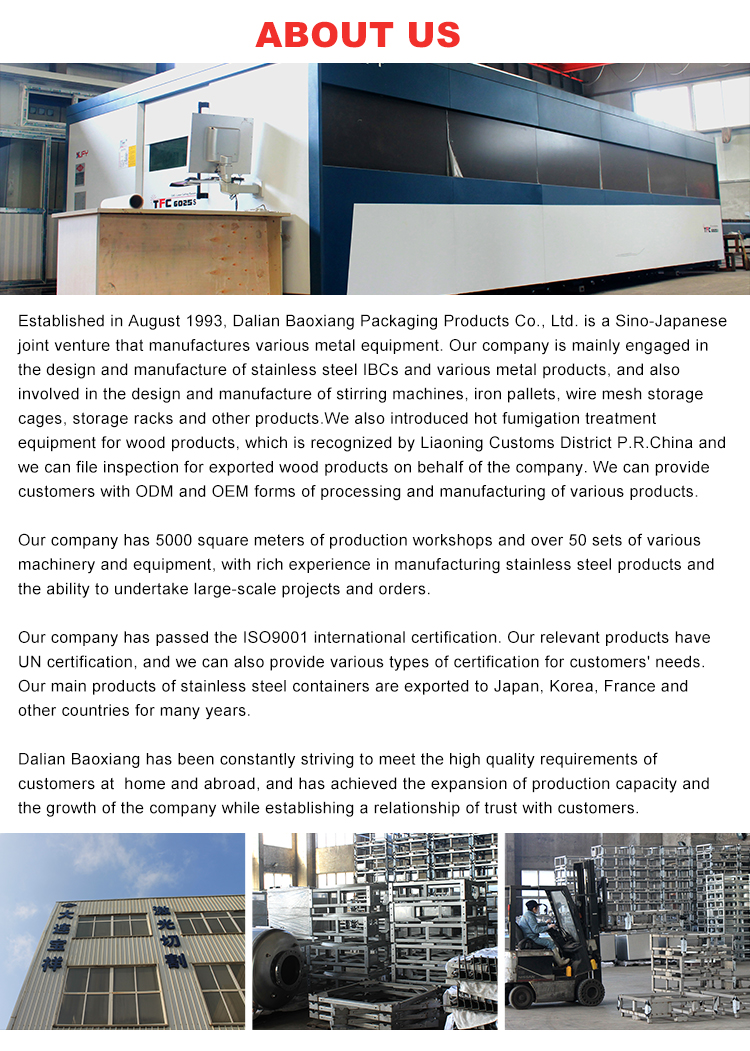 ABOUT US

TFC 6025S

Established in August 1993, Dalian Baoxiang Packaging Products Co., Ltd. is a Sino-Japanese joint venture that manufactures various metal equipment. Our company is mainly engaged in the design and manufacture of stainless steel IBCs and various metal products, and also involved in the design and manufacture of stirring machines, iron pallets, wire mesh storage cages, storage racks and other products.We also introduced hot fumigation treatment equipment for wood products, which is recognized by Liaoning Customs District P.R.China and we can file inspection for exported wood products on behalf of the company. We can provide customers with ODM and OEM forms of processing and manufacturing of various products.

Our company has 5000 square meters of production workshops and over 50 sets of various machinery and equipment, with rich experience in manufacturing stainless steel products and the ability to undertake large-scale projects and orders.

Our company has passed the ISO9001 international certification. Our relevant products have UN certification, and we can also provide various types of certification for customers' needs. Our main products of stainless steel containers are exported to Japan, Korea, France and other countries for many years.

Dalian Baoxiang has been constantly striving to meet the high quality requirements of customers at  home and abroad, and has achieved the expansion of production capacity and the growth of the company while establishing a relationship of trust with customers.

大连宝祥

激光切割